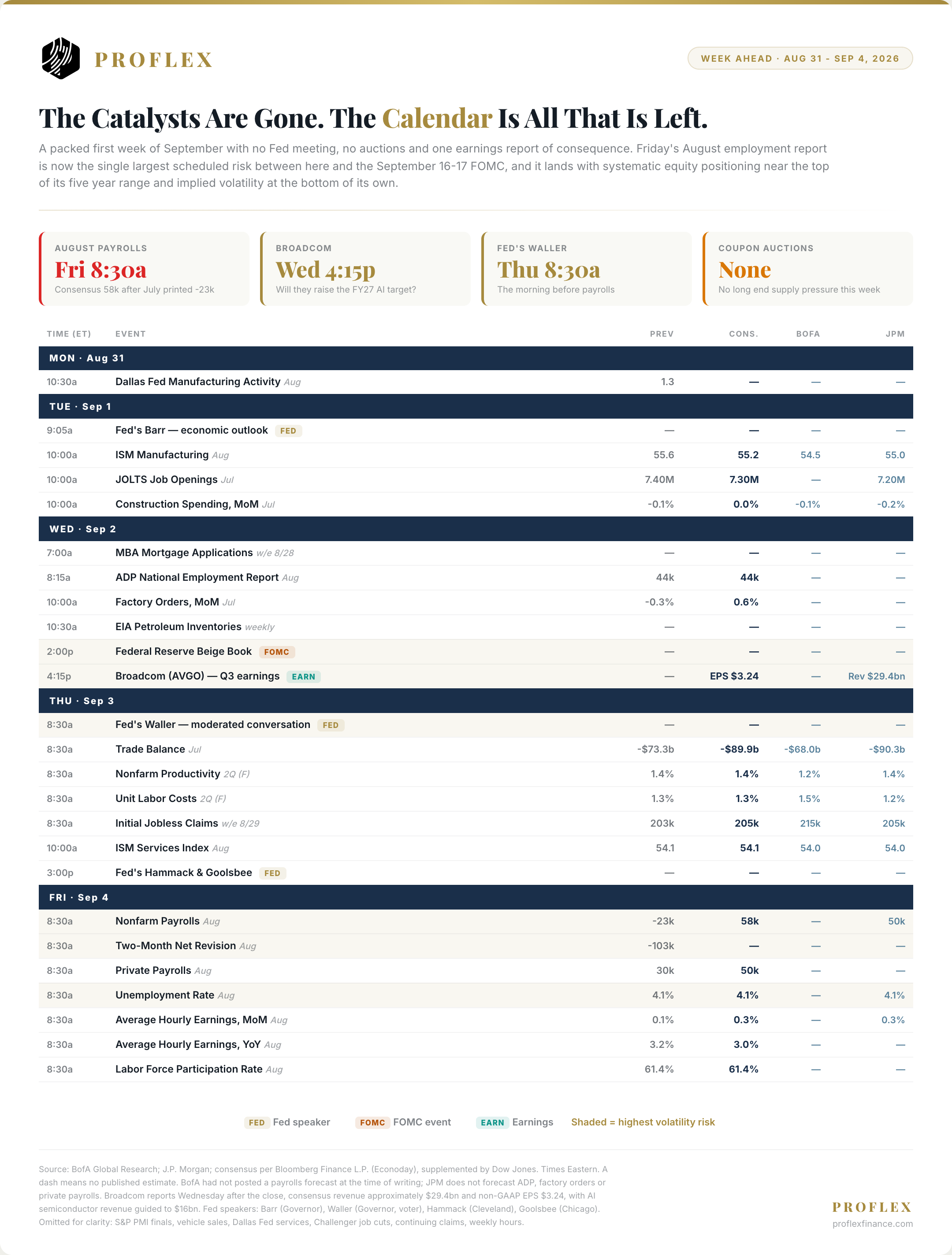 PROFLEX

WEEK AHEAD · AUG 31 - SEP 4, 2026

The Catalysts Are Gone. The Calendar Is All That Is Left.

A packed first week of September with no Fed meeting, no auctions and one earnings report of consequence. Friday's August employment report is now the single largest scheduled risk between here and the September 16-17 FOMC, and it lands with systematic equity positioning near the top of its five year range and implied volatility at the bottom of its own.

AUGUST PAYROLLS
Fri 8:30a
Consensus 58k after July printed -23k

BROADCOM
Wed 4:15p
Will they raise the FY27 AI target?

FED'S WALLER
Thu 8:30a
The morning before payrolls

COUPON AUCTIONS
None
No long end supply pressure this week

| TIME (ET) | EVENT | PREV | CONS. | BOFA | JPM |
|---|---|---|---|---|---|
| MON · Aug 31 | | | | | |
| 10:30a | Dallas Fed Manufacturing Activity Aug | 1.3 | — | — | — |
| TUE · Sep 1 | | | | | |
| 9:05a | Fed's Barr — economic outlook FED | — | — | — | — |
| 10:00a | ISM Manufacturing Aug | 55.6 | 55.2 | 54.5 | 55.0 |
| 10:00a | JOLTS Job Openings Jul | 7.40M | 7.30M | — | 7.20M |
| 10:00a | Construction Spending, MoM Jul | -0.1% | 0.0% | -0.1% | -0.2% |
| WED · Sep 2 | | | | | |
| 7:00a | MBA Mortgage Applications w/e 8/28 | — | — | — | — |
| 8:15a | ADP National Employment Report Aug | 44k | 44k | — | — |
| 10:00a | Factory Orders, MoM Jul | -0.3% | 0.6% | — | — |
| 10:30a | EIA Petroleum Inventories weekly | — | — | — | — |
| 2:00p | Federal Reserve Beige Book FOMC | — | — | — | — |
| 4:15p | Broadcom (AVGO) — Q3 earnings EARN | — | EPS $3.24 | — | Rev $29.4bn |
| THU · Sep 3 | | | | | |
| 8:30a | Fed's Waller — moderated conversation FED | — | — | — | — |
| 8:30a | Trade Balance Jul | -$73.3b | -$89.9b | -$68.0b | -$90.3b |
| 8:30a | Nonfarm Productivity 2Q (F) | 1.4% | 1.4% | 1.2% | 1.4% |
| 8:30a | Unit Labor Costs 2Q (F) | 1.3% | 1.3% | 1.5% | 1.2% |
| 8:30a | Initial Jobless Claims w/e 8/29 | 203k | 205k | 215k | 205k |
| 10:00a | ISM Services Index Aug | 54.1 | 54.1 | 54.0 | 54.0 |
| 3:00p | Fed's Hammack & Goolsbee FED | — | — | — | — |
| FRI · Sep 4 | | | | | |
| 8:30a | Nonfarm Payrolls Aug | -23k | 58k | — | 50k |
| 8:30a | Two-Month Net Revision Aug | -103k | — | — | — |
| 8:30a | Private Payrolls Aug | 30k | 50k | — | — |
| 8:30a | Unemployment Rate Aug | 4.1% | 4.1% | — | 4.1% |
| 8:30a | Average Hourly Earnings, MoM Aug | 0.1% | 0.3% | — | 0.3% |
| 8:30a | Average Hourly Earnings, YoY Aug | 3.2% | 3.0% | — | — |
| 8:30a | Labor Force Participation Rate Aug | 61.4% | 61.4% | — | — |

FED Fed speaker FOMC FOMC event EARN Earnings Shaded = highest volatility risk

Source: BofA Global Research; J.P. Morgan; consensus per Bloomberg Finance L.P. (Econoday), supplemented by Dow Jones. Times Eastern. A dash means no published estimate. BofA had not posted a payrolls forecast at the time of writing; JPM does not forecast ADP, factory orders or private payrolls. Broadcom reports Wednesday after the close, consensus revenue approximately $29.4bn and non-GAAP EPS $3.24, with AI semiconductor revenue guided to $16bn. Fed speakers: Barr (Governor), Waller (Governor, voter), Hammack (Cleveland), Goolsbee (Chicago). Omitted for clarity: S&P PMI finals, vehicle sales, Dallas Fed services, Challenger job cuts, continuing claims, weekly hours.

PROFLEX
proflexfinance.com